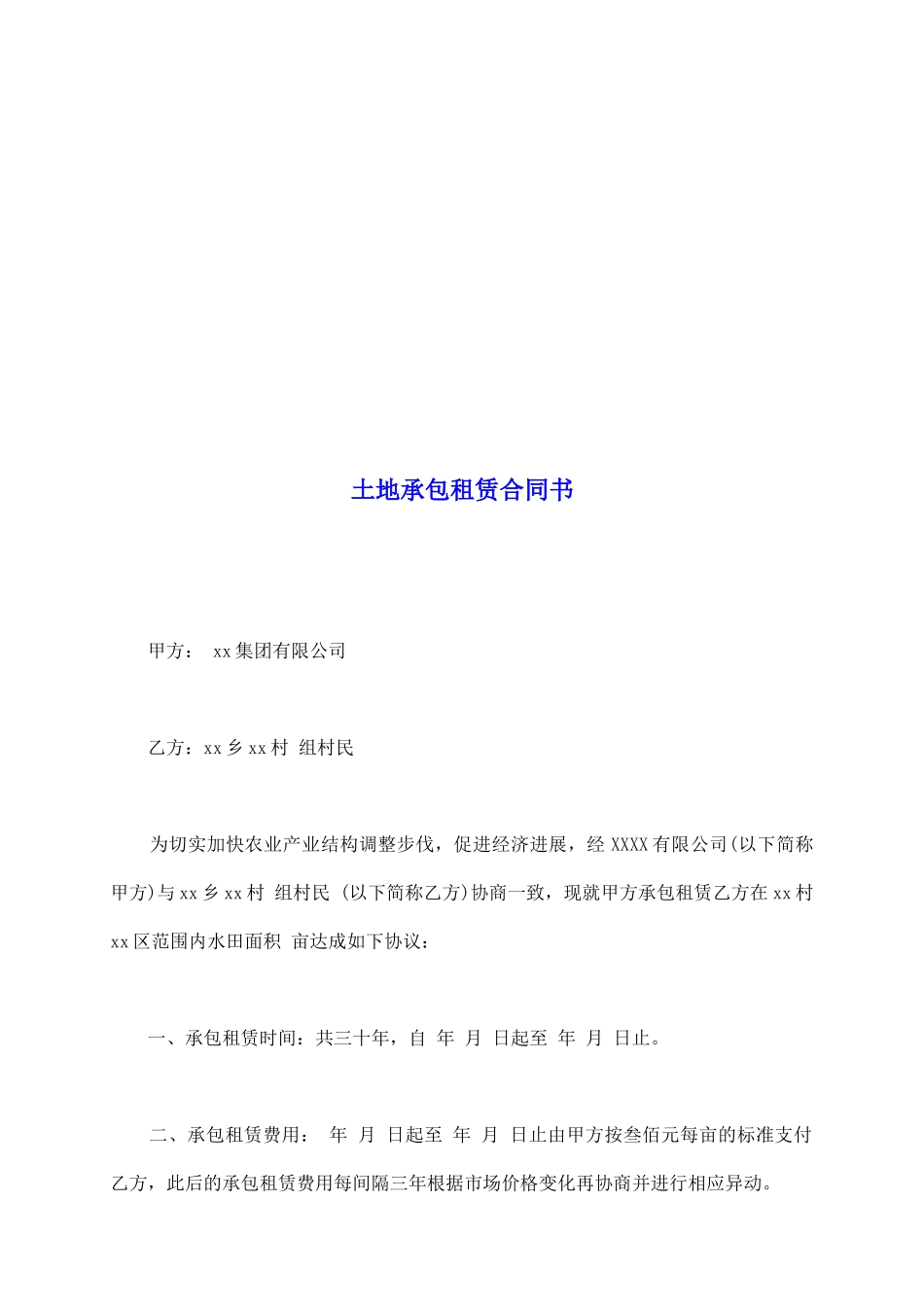 土地承包租赁合同书

甲方： xx集团有限公司

乙方：xx乡xx村 组村民

为切实加快农业产业结构调整步伐，促进经济进展，经XXXX有限公司(以下简称甲方)与xx乡xx村 组村民 (以下简称乙方)协商一致，现就甲方承包租赁乙方在xx村xx区范围内水田面积 亩达成如下协议：

一、承包租赁时间：共三十年，自 年 月 日起至 年 月 日止。

二、承包租赁费用： 年 月 日起至 年 月 日止由甲方按叁佰元每亩的标准支付乙方，此后的承包租赁费用每间隔三年根据市场价格变化再协商并进行相应异动。